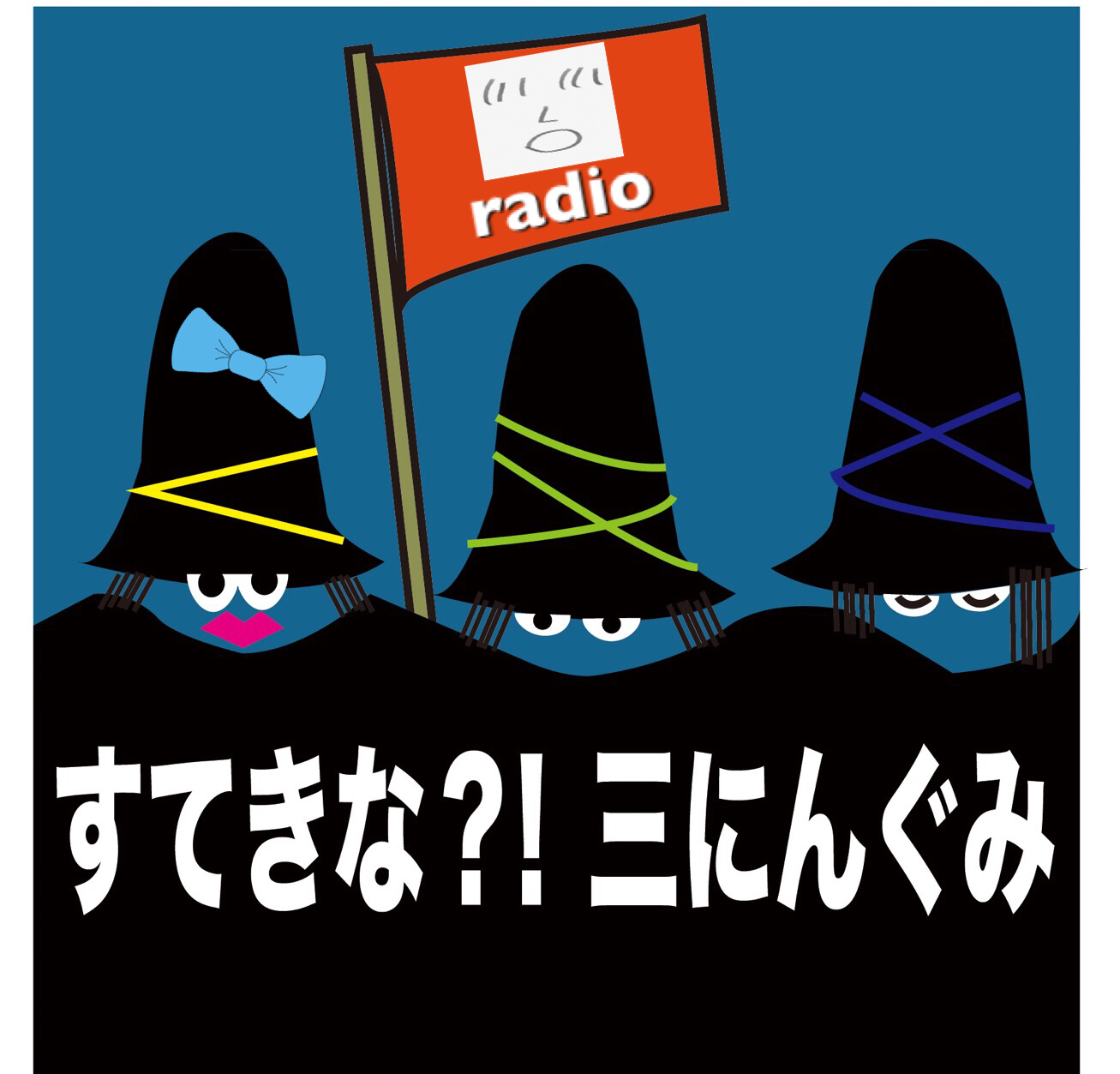 radio

すてきな?! 三にんぐみ